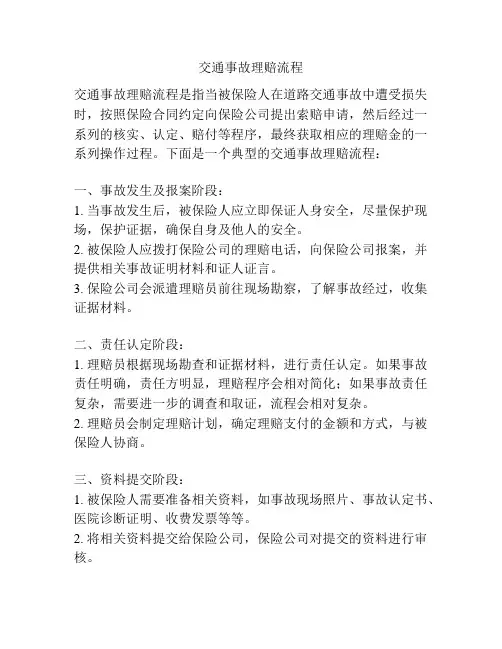 交通事故理赔流程

交通事故理赔流程是指当被保险人在道路交通事故中遭受损失时，按照保险合同约定向保险公司提出索赔申请，然后经过一系列的核实、认定、赔付等程序，最终获取相应的理赔金的一系列操作过程。下面是一个典型的交通事故理赔流程：

一、事故发生及报案阶段：
1. 当事故发生后，被保险人应立即保证人身安全，尽量保护现场，保护证据，确保自身及他人的安全。
2. 被保险人应拨打保险公司的理赔电话，向保险公司报案，并提供相关事故证明材料和证人证言。
3. 保险公司会派遣理赔员前往现场勘察，了解事故经过，收集证据材料。

二、责任认定阶段：
1. 理赔员根据现场勘查和证据材料，进行责任认定。如果事故责任明确，责任方明显，理赔程序会相对简化；如果事故责任复杂，需要进一步的调查和取证，流程会相对复杂。
2. 理赔员会制定理赔计划，确定理赔支付的金额和方式，与被保险人协商。

三、资料提交阶段：
1. 被保险人需要准备相关资料，如事故现场照片、事故认定书、医院诊断证明、收费发票等等。
2. 将相关资料提交给保险公司，保险公司对提交的资料进行审核。